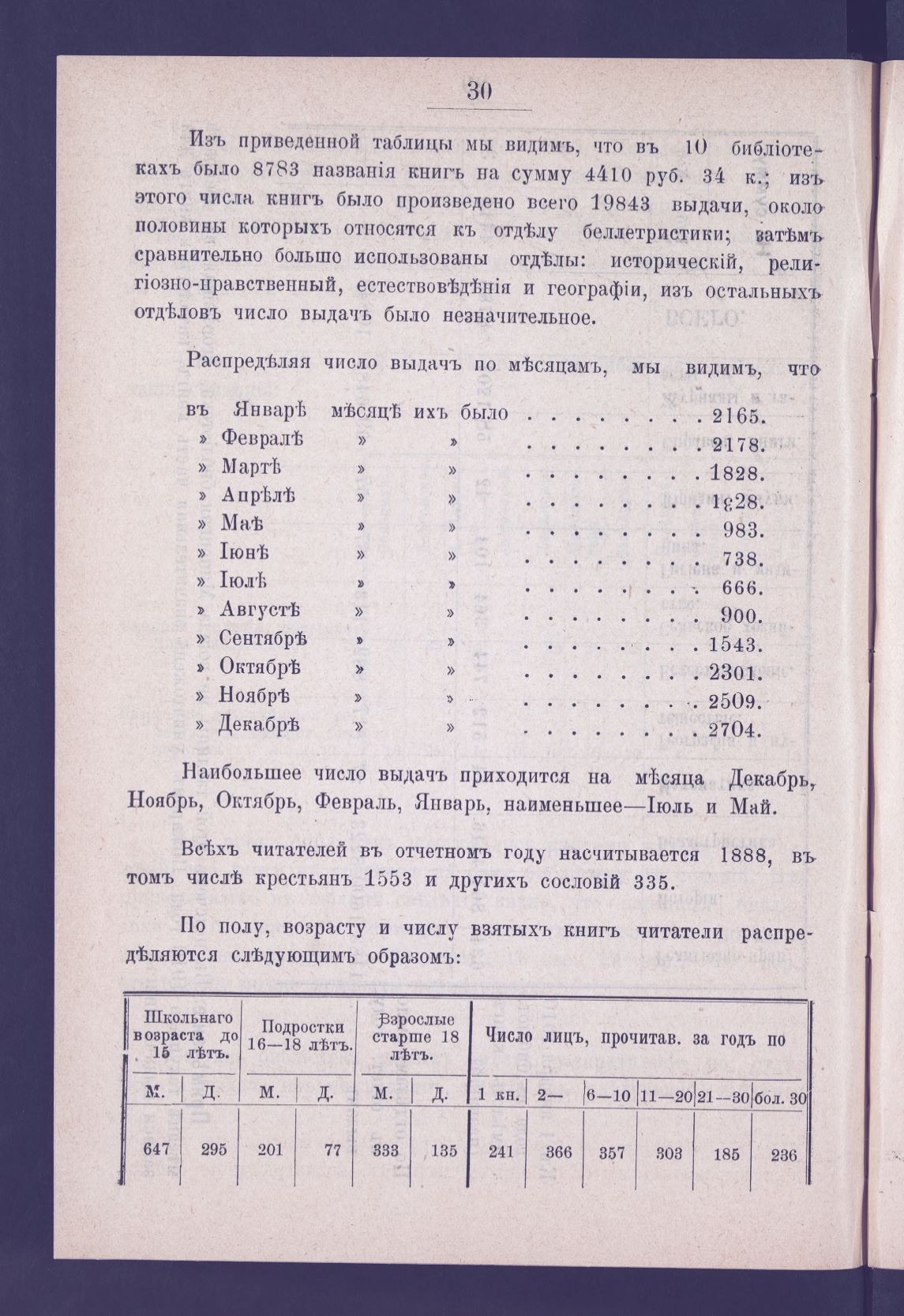 30

Изъ приведенной таблицы мы видимъ, что въ 10 библіотекахъ было 8783 названія книгъ на сумму 4410 руб. 34 к.; изъ этого числа книгъ было произведено всего 19843 выдачи, около половины которыхъ относятся къ отдѣлу беллетристики; затѣмъ сравнительно больше использованы отдѣлы: историческій, религіозно-нравственный, естествовѣдѣнія и географіи, изъ остальныхъ отдѣловъ число выдачъ было незначительное.

Распредѣляя число выдачъ по мѣсяцамъ, мы видимъ, что

въ Январѣ мѣсяцѣ ихъ было . . . . . . . . 2165.
» Февралѣ » » . . . . . . . . 2178.
» Мартѣ » » . . . . . . . . 1828.
» Апрѣлѣ » » . . . . . . . . 1828.
» Маѣ » » . . . . . . . . 983.
» Іюнѣ » » . . . . . . . . 738.
» Іюлѣ » » . . . . . . . . 666.
» Августѣ » » . . . . . . . . 900.
» Сентябрѣ » » . . . . . . . . 1543.
» Октябрѣ » » . . . . . . . . 2301.
» Ноябрѣ » » . . . . . . . . 2509.
» Декабрѣ » » . . . . . . . . 2704.

Наибольшее число выдачъ приходится на мѣсяца Декабрь, Ноябрь, Октябрь, Февраль, Январь, наименьшее—Іюль и Май.

Всѣхъ читателей въ отчетномъ году насчитывается 1888, въ томъ числѣ крестьянъ 1553 и другихъ сословій 335.

По полу, возрасту и числу взятыхъ книгъ читатели распредѣляются слѣдующимъ образомъ:

| Школьнаго возраста до 15 лѣтъ. | | Подростки 16—18 лѣтъ. | | Взрослые старше 18 лѣтъ. | | Число лицъ, прочитав. за годъ по | | | | | |
|---|---|---|---|---|---|---|---|---|---|---|---|
| М. | Д. | М. | Д. | М. | Д. | 1 кн. | 2— | 6—10 | 11—20 | 21—30 | бол. 30 |
| 647 | 295 | 201 | 77 | 333 | 135 | 241 | 366 | 357 | 303 | 185 | 236 |